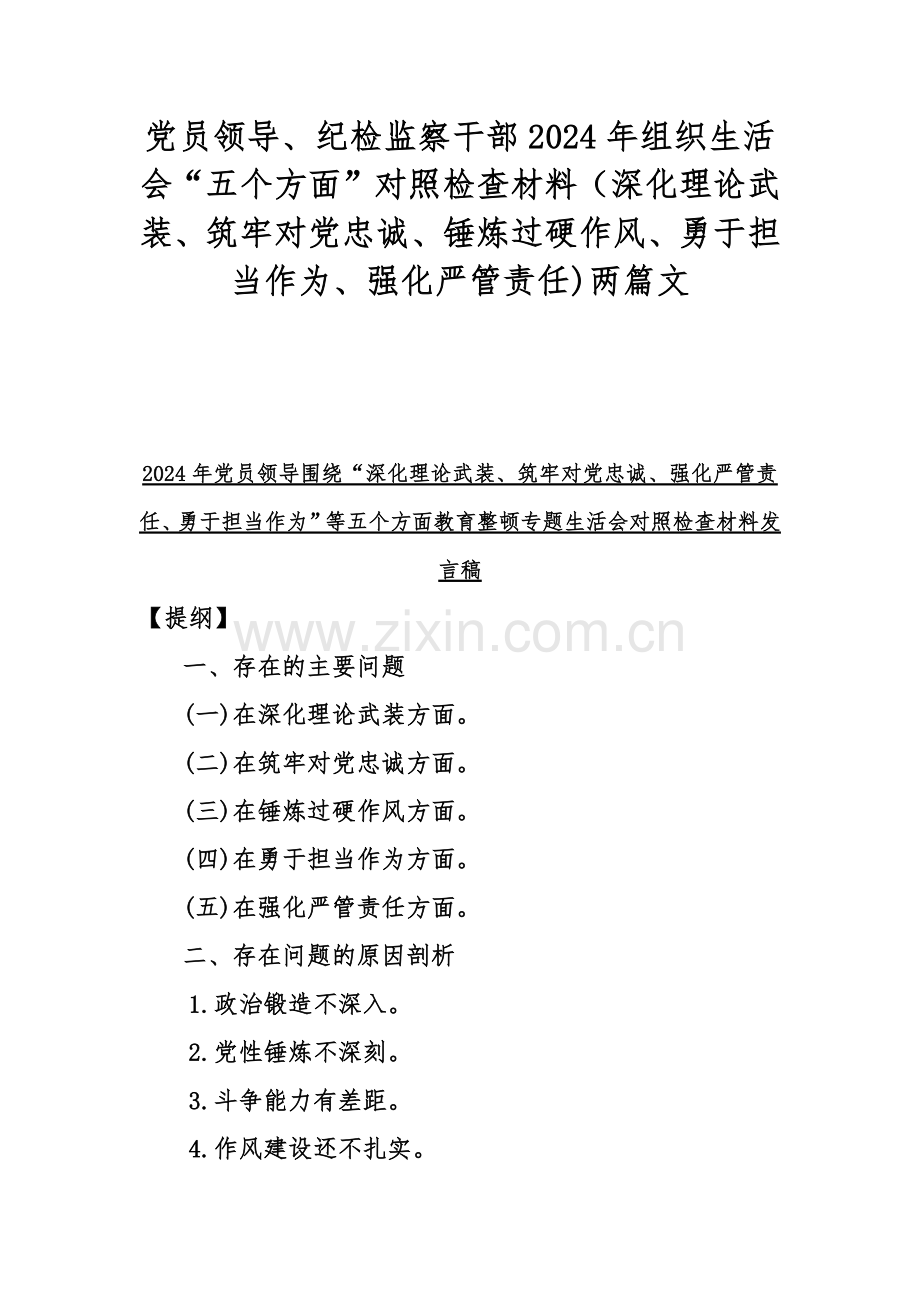 党员领导、纪检监察干部2024年组织生活会“五个方面”对照检查材料（深化理论武装、筑牢对党忠诚、锤炼过硬作风、勇于担当作为、强化严管责任)两篇文

2024年党员领导围绕“深化理论武装、筑牢对党忠诚、强化严管责任、勇于担当作为”等五个方面教育整顿专题生活会对照检查材料发言稿

【提纲】

一、存在的主要问题

(一)在深化理论武装方面。

(二)在筑牢对党忠诚方面。

(三)在锤炼过硬作风方面。

(四)在勇于担当作为方面。

(五)在强化严管责任方面。

二、存在问题的原因剖析

1.政治锻造不深入。

2.党性锤炼不深刻。

3.斗争能力有差距。

4.作风建设还不扎实。

www.zixin.com.cn